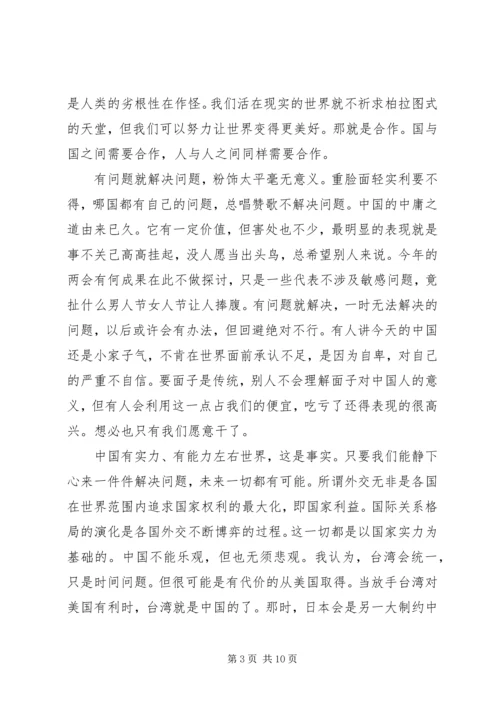 是人类的劣根性在作怪。我们活在现实的世界就不祈求柏拉图式的天堂，但我们可以努力让世界变得更美好。那就是合作。国与国之间需要合作，人与人之间同样需要合作。

有问题就解决问题，粉饰太平毫无意义。重脸面轻实利要不得，哪国都有自己的问题，总唱赞歌不解决问题。中国的中庸之道由来已久。它有一定价值，但害处也不少，最明显的表现就是事不关己高高挂起，没人愿当出头鸟，总希望别人来说。今年的两会有何成果在此不做探讨，只是一些代表不涉及敏感问题，竟扯什么男人节女人节让人捧腹。有问题就解决，一时无法解决的问题，以后或许会有办法，但回避绝对不行。有人讲今天的中国还是小家子气，不肯在世界面前承认不足，是因为自卑，对自己的严重不自信。要面子是传统，别人不会理解面子对中国人的意义，但有人会利用这一点占我们的便宜，吃亏了还得表现的很高兴。想必也只有我们愿意干了。

中国有实力、有能力左右世界，这是事实。只要我们能静下心来一件件解决问题，未来一切都有可能。所谓外交无非是各国在世界范围内追求国家权利的最大化，即国家利益。国际关系格局的演化是各国外交不断博弈的过程。这一切都是以国家实力为基础的。中国不能乐观，但也无须悲观。我认为，台湾会统一，只是时间问题。但很可能是有代价的从美国取得。当放手台湾对美国有利时，台湾就是中国的了。那时，日本会是另一大制约中

第 3 页 共 10 页